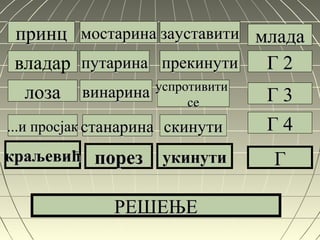 | принц | мостарина | зауставити | млада |
|---|---|---|---|
| владар | путарина | прекинути | Г 2 |
| лоза | винарина | успротивити се | Г 3 |
| ...и просјак | станарина | скинути | Г 4 |
| краљевић | порез | укинути | Г |

РЕШЕЊЕ